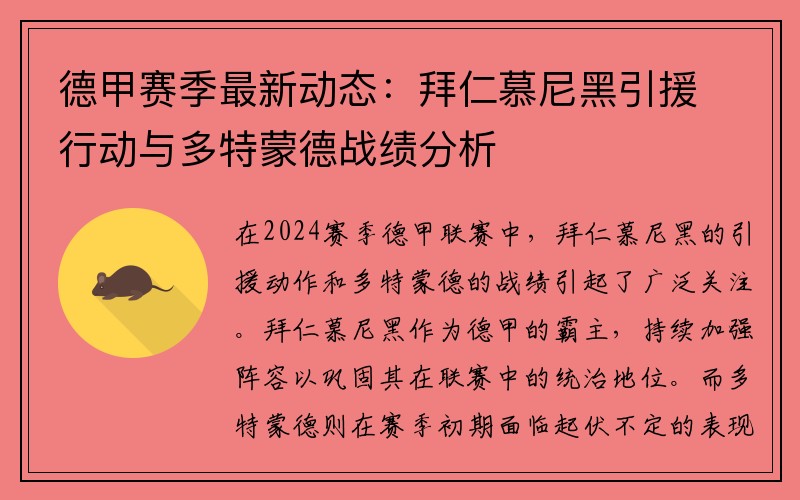 德甲赛季最新动态：拜仁慕尼黑引援行动与多特蒙德战绩分析

在2024赛季德甲联赛中，拜仁慕尼黑的引援动作和多特蒙德的战绩引起了广泛关注。拜仁慕尼黑作为德甲的霸主，持续加强阵容以巩固其在联赛中的统治地位。而多特蒙德则在赛季初期面临起伏不定的表现